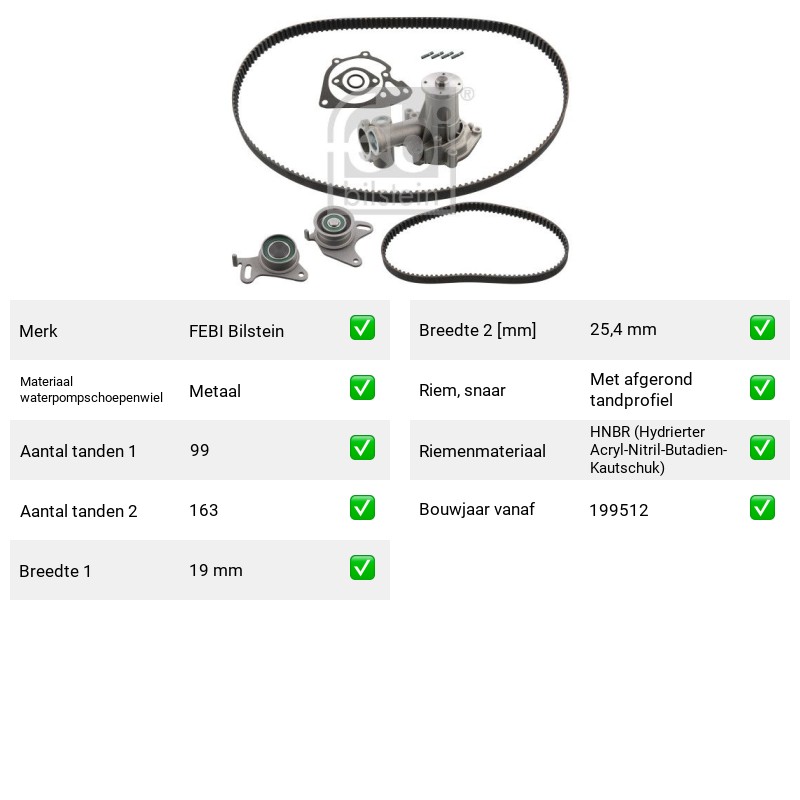 Merk FEBI Bilstein ☑

Materiaal waterpompschoepenwiel Metaal ☑

Aantal tanden 1 99 ☑

Aantal tanden 2 163 ☑

Breedte 1 19 mm ☑

Breedte 2 [mm] 25,4 mm ☑

Riem, snaar Met afgerond tandprofiel ☑

Riemenmateriaal HNBR (Hydrierter Acryl-Nitril-Butadien-Kautschuk) ☑

Bouwjaar vanaf 199512 ☑

febi bilstein